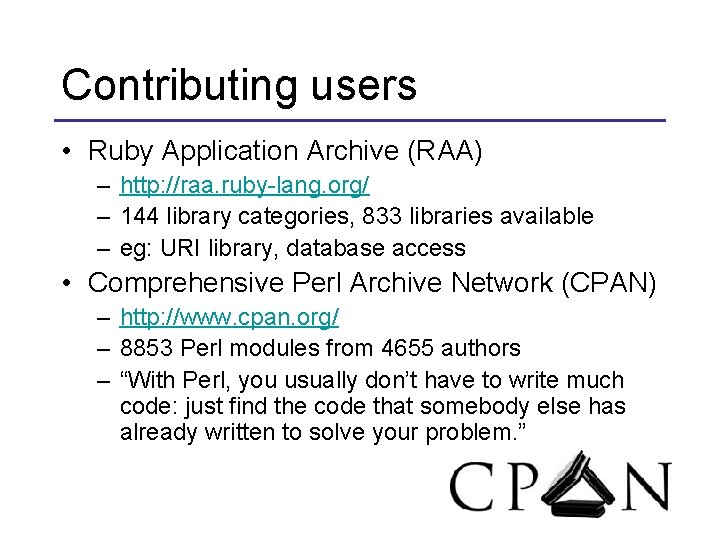 Contributing users

• Ruby Application Archive (RAA)
 – http://raa.ruby-lang.org/
 – 144 library categories, 833 libraries available
 – eg: URI library, database access
• Comprehensive Perl Archive Network (CPAN)
 – http://www.cpan.org/
 – 8853 Perl modules from 4655 authors
 – “With Perl, you usually don’t have to write much code: just find the code that somebody else has already written to solve your problem.”

CPAN